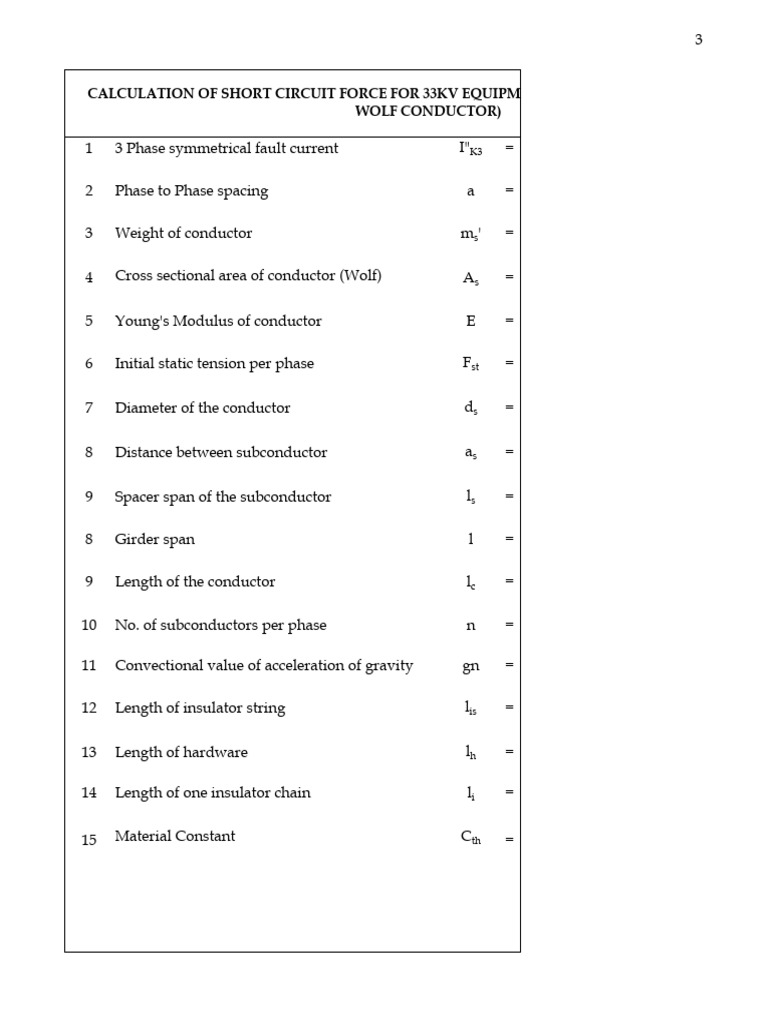 3

CALCULATION OF SHORT CIRCUIT FORCE FOR 33KV EQUIPM
WOLF CONDUCTOR)

| | | | |
|---|---|---|---|
| 1 | 3 Phase symmetrical fault current | $I''_{K3}$ | = |
| 2 | Phase to Phase spacing | a | = |
| 3 | Weight of conductor | $m_s'$ | = |
| 4 | Cross sectional area of conductor (Wolf) | $A_s$ | = |
| 5 | Young's Modulus of conductor | E | = |
| 6 | Initial static tension per phase | $F_{st}$ | = |
| 7 | Diameter of the conductor | $d_s$ | = |
| 8 | Distance between subconductor | $a_s$ | = |
| 9 | Spacer span of the subconductor | $l_s$ | = |
| 8 | Girder span | l | = |
| 9 | Length of the conductor | $l_c$ | = |
| 10 | No. of subconductors per phase | n | = |
| 11 | Convectional value of acceleration of gravity | gn | = |
| 12 | Length of insulator string | $l_{is}$ | = |
| 13 | Length of hardware | $l_h$ | = |
| 14 | Length of one insulator chain | $l_i$ | = |
| 15 | Material Constant | $C_{th}$ | = |